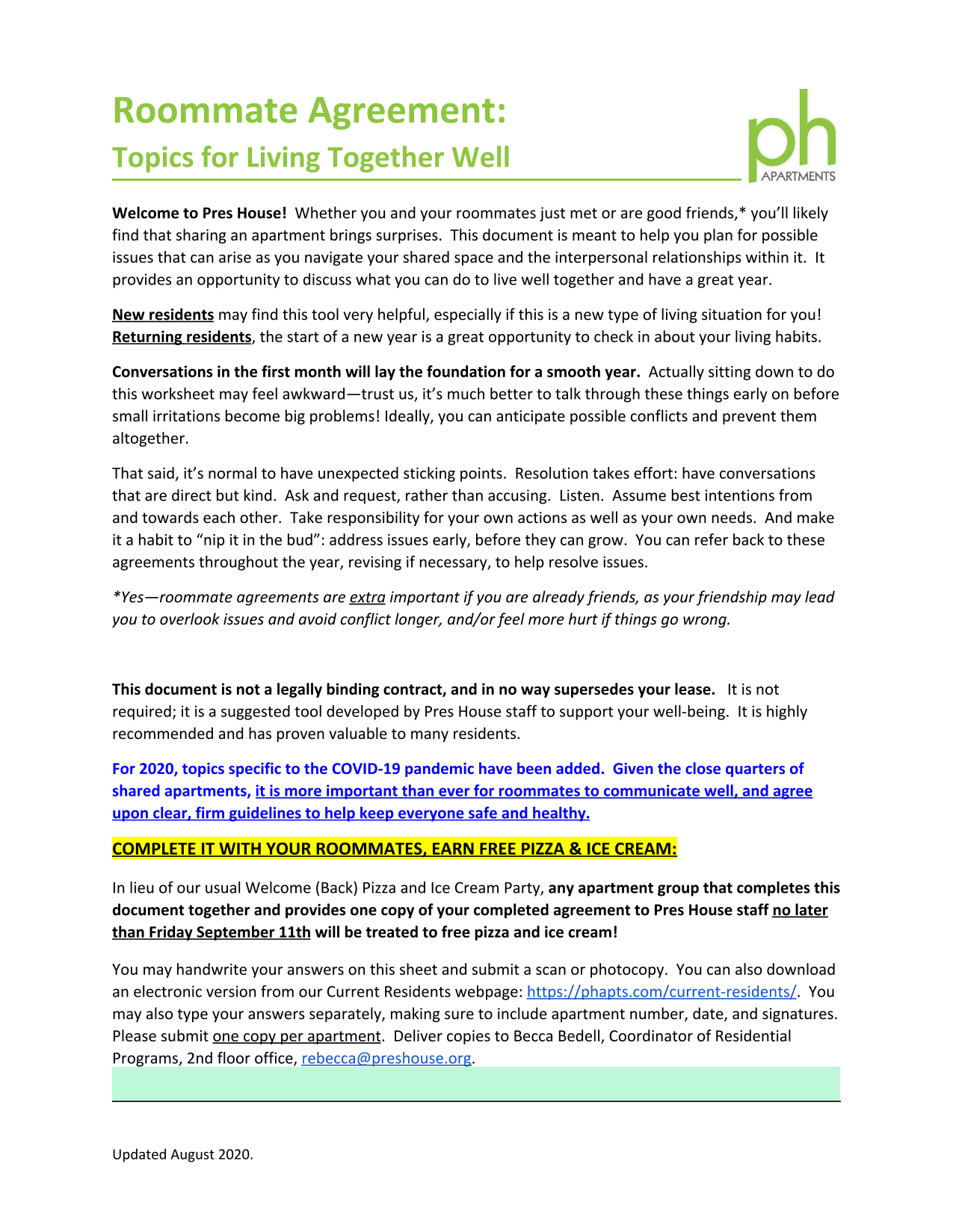 Roommate Agreement:

Topics for Living Together Well

ph
APARTMENTS

Welcome to Pres House! Whether you and your roommates just met or are good friends,* you'll likely find that sharing an apartment brings surprises. This document is meant to help you plan for possible issues that can arise as you navigate your shared space and the interpersonal relationships within it. It provides an opportunity to discuss what you can do to live well together and have a great year.

New residents may find this tool very helpful, especially if this is a new type of living situation for you! Returning residents, the start of a new year is a great opportunity to check in about your living habits.

Conversations in the first month will lay the foundation for a smooth year. Actually sitting down to do this worksheet may feel awkward—trust us, it's much better to talk through these things early on before small irritations become big problems! Ideally, you can anticipate possible conflicts and prevent them altogether.

That said, it's normal to have unexpected sticking points. Resolution takes effort: have conversations that are direct but kind. Ask and request, rather than accusing. Listen. Assume best intentions from and towards each other. Take responsibility for your own actions as well as your own needs. And make it a habit to "nip it in the bud": address issues early, before they can grow. You can refer back to these agreements throughout the year, revising if necessary, to help resolve issues.

*Yes—roommate agreements are extra important if you are already friends, as your friendship may lead you to overlook issues and avoid conflict longer, and/or feel more hurt if things go wrong.

This document is not a legally binding contract, and in no way supersedes your lease. It is not required; it is a suggested tool developed by Pres House staff to support your well-being. It is highly recommended and has proven valuable to many residents.

For 2020, topics specific to the COVID-19 pandemic have been added. Given the close quarters of shared apartments, it is more important than ever for roommates to communicate well, and agree upon clear, firm guidelines to help keep everyone safe and healthy.

COMPLETE IT WITH YOUR ROOMMATES, EARN FREE PIZZA & ICE CREAM:

In lieu of our usual Welcome (Back) Pizza and Ice Cream Party, any apartment group that completes this document together and provides one copy of your completed agreement to Pres House staff no later than Friday September 11th will be treated to free pizza and ice cream!

You may handwrite your answers on this sheet and submit a scan or photocopy. You can also download an electronic version from our Current Residents webpage: https://phapts.com/current-residents/. You may also type your answers separately, making sure to include apartment number, date, and signatures. Please submit one copy per apartment. Deliver copies to Becca Bedell, Coordinator of Residential Programs, 2nd floor office, rebecca@preshouse.org.

Updated August 2020.